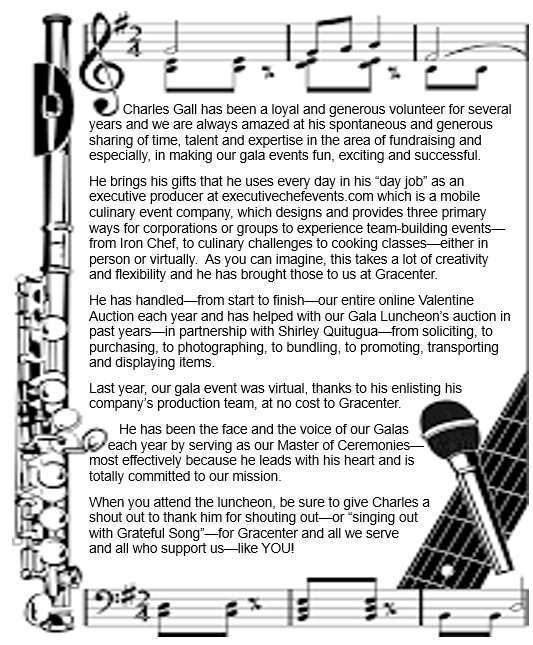 Charles Gall has been a loyal and generous volunteer for several years and we are always amazed at his spontaneous and generous sharing of time, talent and expertise in the area of fundraising and especially, in making our gala events fun, exciting and successful.

He brings his gifts that he uses every day in his “day job” as an executive producer at executivechefevents.com which is a mobile culinary event company, which designs and provides three primary ways for corporations or groups to experience team-building events—from Iron Chef, to culinary challenges to cooking classes—either in person or virtually. As you can imagine, this takes a lot of creativity and flexibility and he has brought those to us at Gracenter.

He has handled—from start to finish—our entire online Valentine Auction each year and has helped with our Gala Luncheon’s auction in past years—in partnership with Shirley Quitugua—from soliciting, to purchasing, to photographing, to bundling, to promoting, transporting and displaying items.

Last year, our gala event was virtual, thanks to his enlisting his company’s production team, at no cost to Gracenter.

He has been the face and the voice of our Galas each year by serving as our Master of Ceremonies—most effectively because he leads with his heart and is totally committed to our mission.

When you attend the luncheon, be sure to give Charles a shout out to thank him for shouting out—or “singing out with Grateful Song”—for Gracenter and all we serve and all who support us—like YOU!